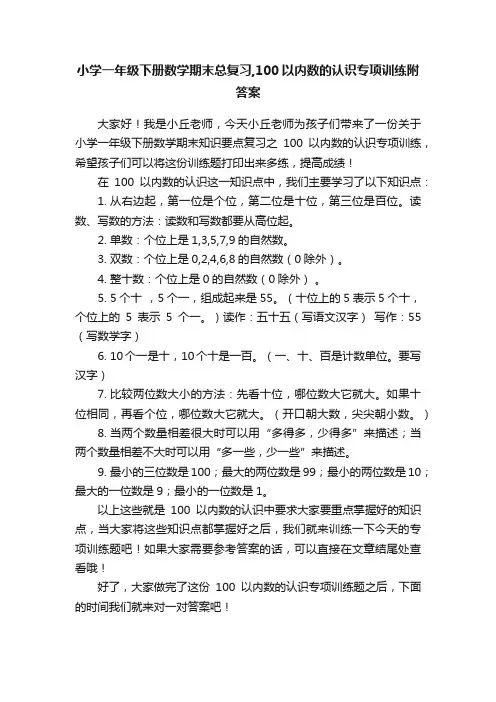 小学一年级下册数学期末总复习,100以内数的认识专项训练附答案

大家好！我是小丘老师，今天小丘老师为孩子们带来了一份关于小学一年级下册数学期末知识要点复习之 100 以内数的认识专项训练，希望孩子们可以将这份训练题打印出来多练，提高成绩！

在 100 以内数的认识这一知识点中，我们主要学习了以下知识点：

1. 从右边起，第一位是个位，第二位是十位，第三位是百位。读数、写数的方法：读数和写数都要从高位起。

2. 单数：个位上是 1,3,5,7,9 的自然数。

3. 双数：个位上是 0,2,4,6,8 的自然数（0 除外）。

4. 整十数：个位上是 0 的自然数（0 除外）。

5. 5 个十 ，5 个一，组成起来是 55。（十位上的 5 表示 5 个十，个位上的 5 表示 5 个一。）读作：五十五（写语文汉字） 写作：55（写数学字）

6. 10 个一是十，10 个十是一百。（一、十、百是计数单位。要写汉字）

7. 比较两位数大小的方法：先看十位，哪位数大它就大。如果十位相同，再看个位，哪位数大它就大。（开口朝大数，尖尖朝小数。）

8. 当两个数量相差很大时可以用“多得多，少得多”来描述；当两个数量相差不大时可以用“多一些，少一些”来描述。

9. 最小的三位数是 100；最大的两位数是 99；最小的两位数是 10；最大的一位数是 9；最小的一位数是 1。

以上这些就是 100 以内数的认识中要求大家要重点掌握好的知识点，当大家将这些知识点都掌握好之后，我们就来训练一下今天的专项训练题吧！如果大家需要参考答案的话，可以直接在文章结尾处查看哦！

好了，大家做完了这份 100 以内数的认识专项训练题之后，下面的时间我们就来对一对答案吧！